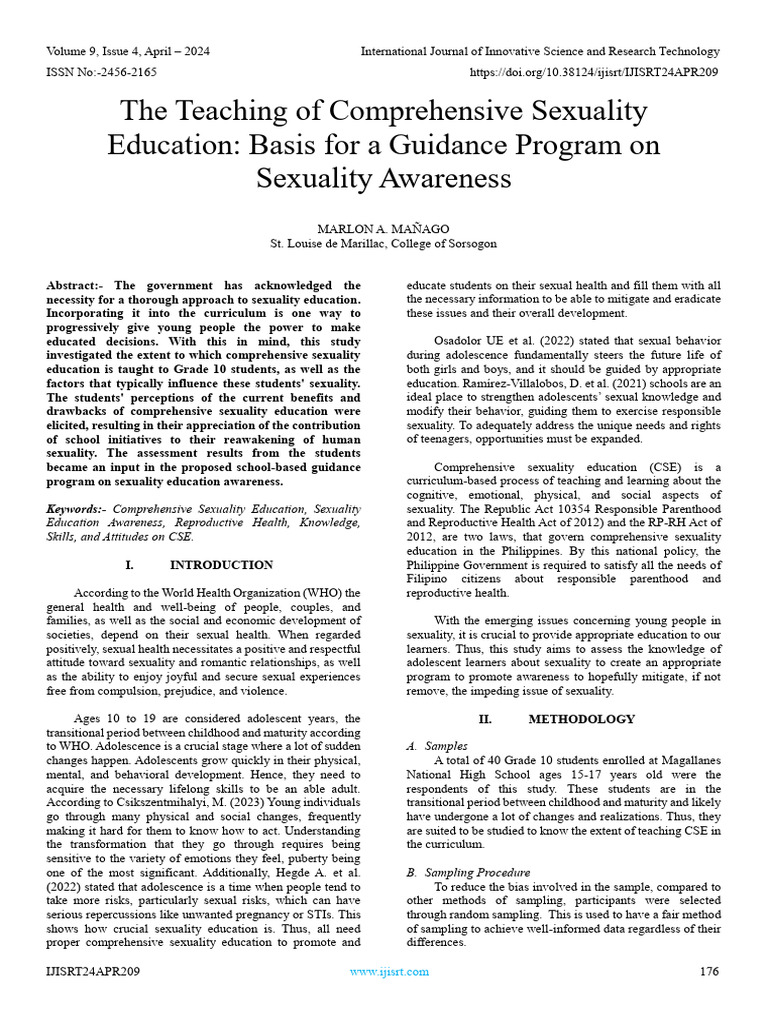 Volume 9, Issue 4, April – 2024
International Journal of Innovative Science and Research Technology
ISSN No:-2456-2165
https://doi.org/10.38124/ijisrt/IJISRT24APR209

The Teaching of Comprehensive Sexuality Education: Basis for a Guidance Program on Sexuality Awareness

MARLON A. MAÑAGO
St. Louise de Marillac, College of Sorsogon

Abstract:- The government has acknowledged the necessity for a thorough approach to sexuality education. Incorporating it into the curriculum is one way to progressively give young people the power to make educated decisions. With this in mind, this study investigated the extent to which comprehensive sexuality education is taught to Grade 10 students, as well as the factors that typically influence these students' sexuality. The students' perceptions of the current benefits and drawbacks of comprehensive sexuality education were elicited, resulting in their appreciation of the contribution of school initiatives to their reawakening of human sexuality. The assessment results from the students became an input in the proposed school-based guidance program on sexuality education awareness.

Keywords:- Comprehensive Sexuality Education, Sexuality Education Awareness, Reproductive Health, Knowledge, Skills, and Attitudes on CSE.

I. INTRODUCTION

According to the World Health Organization (WHO) the general health and well-being of people, couples, and families, as well as the social and economic development of societies, depend on their sexual health. When regarded positively, sexual health necessitates a positive and respectful attitude toward sexuality and romantic relationships, as well as the ability to enjoy joyful and secure sexual experiences free from compulsion, prejudice, and violence.

Ages 10 to 19 are considered adolescent years, the transitional period between childhood and maturity according to WHO. Adolescence is a crucial stage where a lot of sudden changes happen. Adolescents grow quickly in their physical, mental, and behavioral development. Hence, they need to acquire the necessary lifelong skills to be an able adult. According to Csikszentmihalyi, M. (2023) Young individuals go through many physical and social changes, frequently making it hard for them to know how to act. Understanding the transformation that they go through requires being sensitive to the variety of emotions they feel, puberty being one of the most significant. Additionally, Hegde A. et al. (2022) stated that adolescence is a time when people tend to take more risks, particularly sexual risks, which can have serious repercussions like unwanted pregnancy or STIs. This shows how crucial sexuality education is. Thus, all need proper comprehensive sexuality education to promote and educate students on their sexual health and fill them with all the necessary information to be able to mitigate and eradicate these issues and their overall development.

Osadolor UE et al. (2022) stated that sexual behavior during adolescence fundamentally steers the future life of both girls and boys, and it should be guided by appropriate education. Ramírez-Villalobos, D. et al. (2021) schools are an ideal place to strengthen adolescents' sexual knowledge and modify their behavior, guiding them to exercise responsible sexuality. To adequately address the unique needs and rights of teenagers, opportunities must be expanded.

Comprehensive sexuality education (CSE) is a curriculum-based process of teaching and learning about the cognitive, emotional, physical, and social aspects of sexuality. The Republic Act 10354 Responsible Parenthood and Reproductive Health Act of 2012) and the RP-RH Act of 2012, are two laws, that govern comprehensive sexuality education in the Philippines. By this national policy, the Philippine Government is required to satisfy all the needs of Filipino citizens about responsible parenthood and reproductive health.

With the emerging issues concerning young people in sexuality, it is crucial to provide appropriate education to our learners. Thus, this study aims to assess the knowledge of adolescent learners about sexuality to create an appropriate program to promote awareness to hopefully mitigate, if not remove, the impeding issue of sexuality.

II. METHODOLOGY

A. Samples
A total of 40 Grade 10 students enrolled at Magallanes National High School ages 15-17 years old were the respondents of this study. These students are in the transitional period between childhood and maturity and likely have undergone a lot of changes and realizations. Thus, they are suited to be studied to know the extent of teaching CSE in the curriculum.

B. Sampling Procedure
To reduce the bias involved in the sample, compared to other methods of sampling, participants were selected through random sampling. This is used to have a fair method of sampling to achieve well-informed data regardless of their differences.

IJISRT24APR209
www.ijisrt.com
176